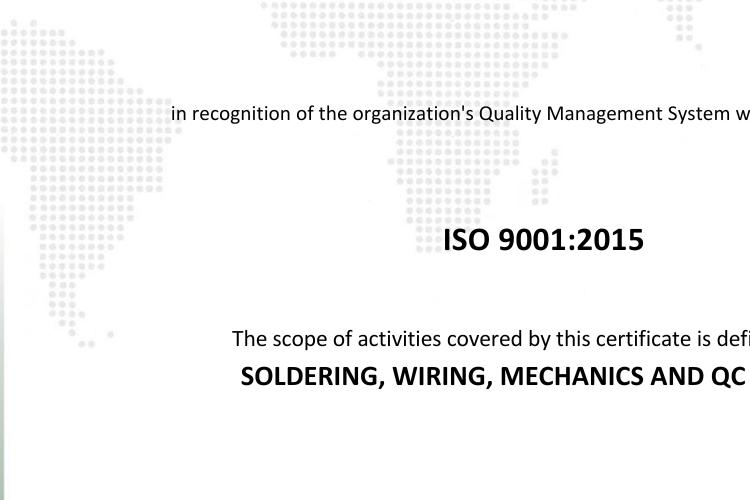 in recognition of the organization's Quality Management System w

ISO 9001:2015

The scope of activities covered by this certificate is defi

SOLDERING, WIRING, MECHANICS AND QC